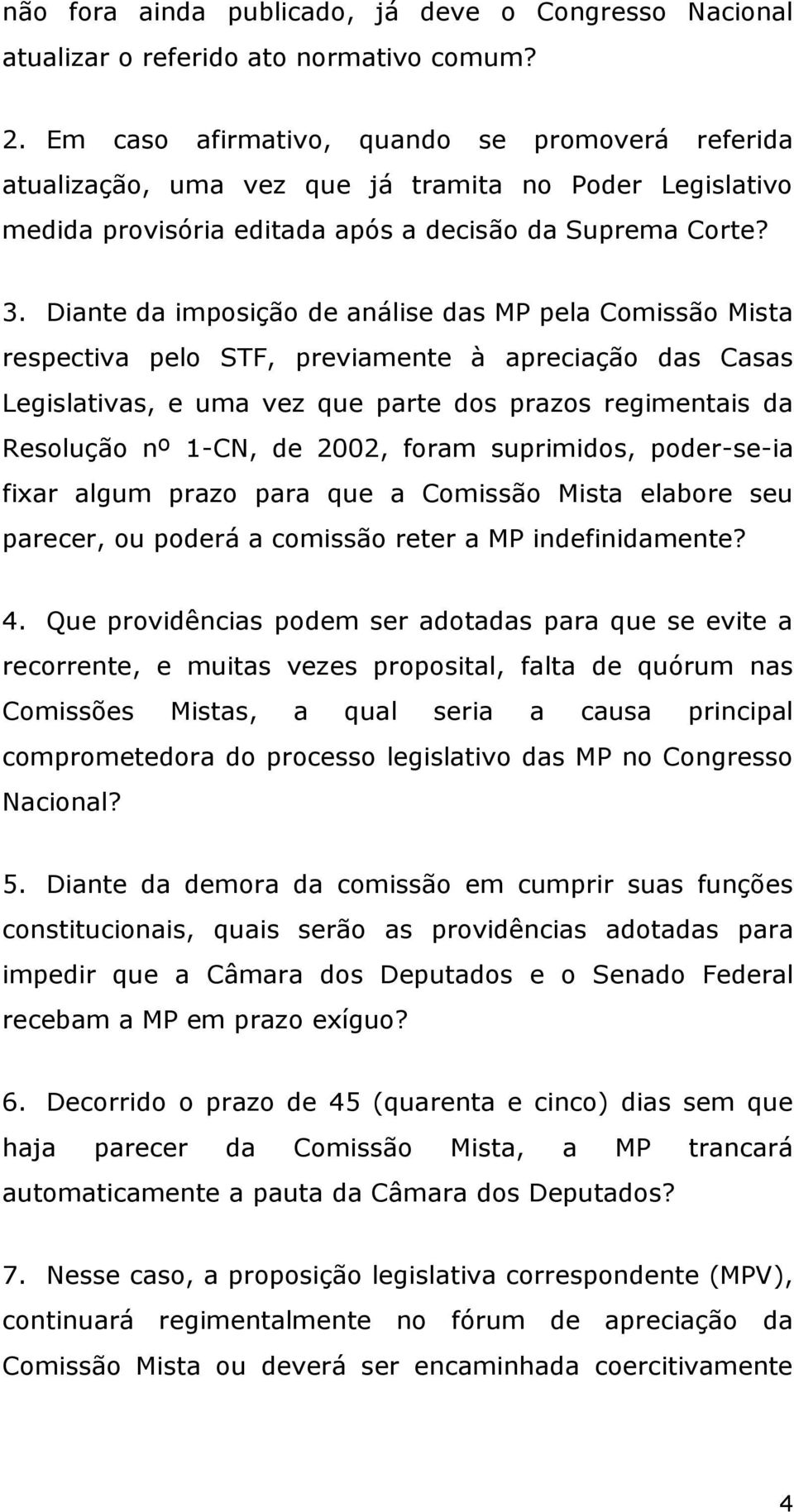 não fora ainda publicado, já deve o Congresso Nacional atualizar o referido ato normativo comum?

2. Em caso afirmativo, quando se promoverá referida atualização, uma vez que já tramita no Poder Legislativo medida provisória editada após a decisão da Suprema Corte?

3. Diante da imposição de análise das MP pela Comissão Mista respectiva pelo STF, previamente à apreciação das Casas Legislativas, e uma vez que parte dos prazos regimentais da Resolução nº 1-CN, de 2002, foram suprimidos, poder-se-ia fixar algum prazo para que a Comissão Mista elabore seu parecer, ou poderá a comissão reter a MP indefinidamente?

4. Que providências podem ser adotadas para que se evite a recorrente, e muitas vezes proposital, falta de quórum nas Comissões Mistas, a qual seria a causa principal comprometedora do processo legislativo das MP no Congresso Nacional?

5. Diante da demora da comissão em cumprir suas funções constitucionais, quais serão as providências adotadas para impedir que a Câmara dos Deputados e o Senado Federal recebam a MP em prazo exíguo?

6. Decorrido o prazo de 45 (quarenta e cinco) dias sem que haja parecer da Comissão Mista, a MP trancará automaticamente a pauta da Câmara dos Deputados?

7. Nesse caso, a proposição legislativa correspondente (MPV), continuará regimentalmente no fórum de apreciação da Comissão Mista ou deverá ser encaminhada coercitivamente

4